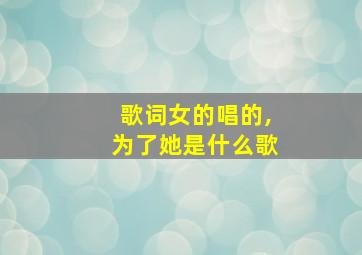 歌词女的唱的,
为了她是什么歌